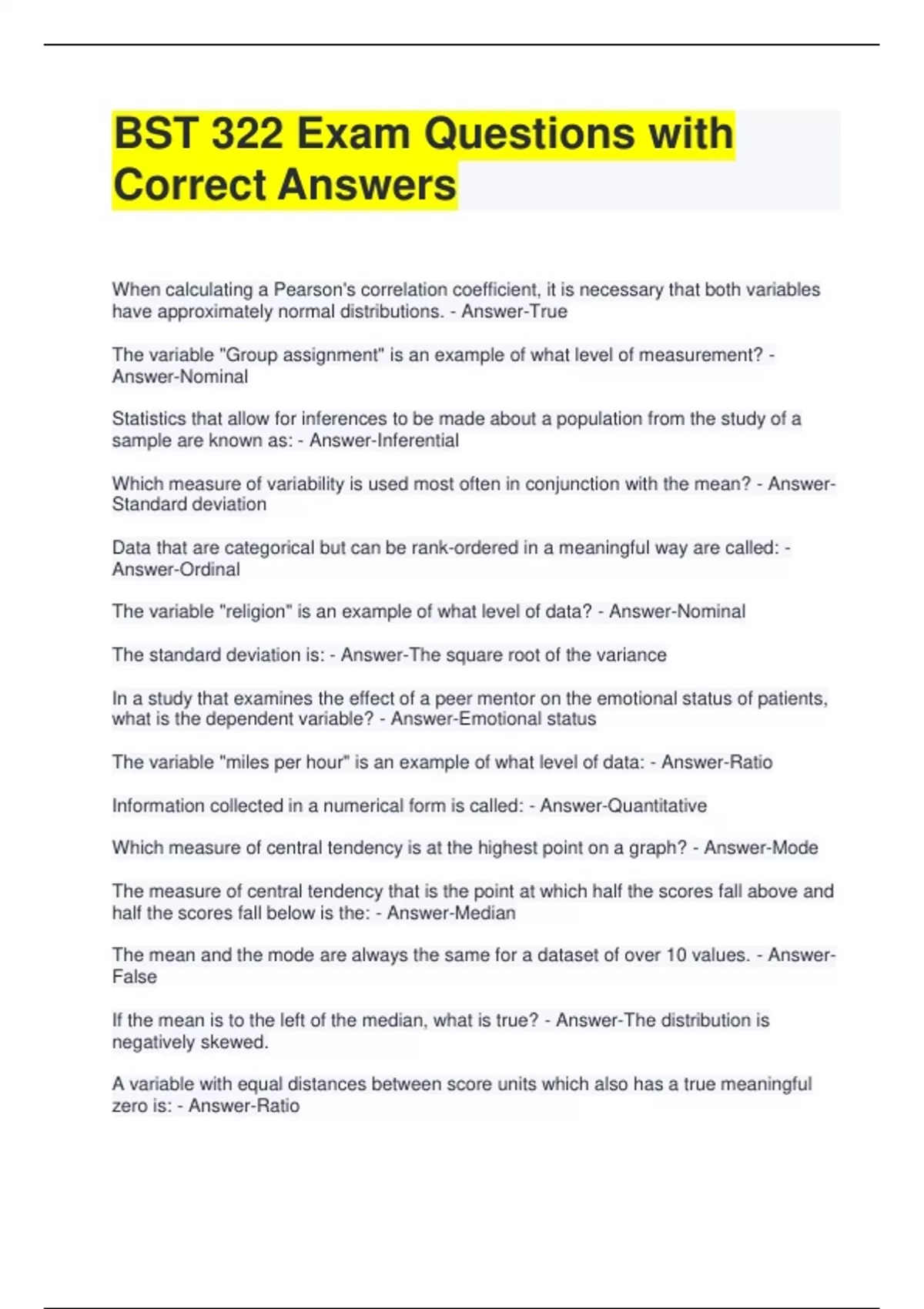 BST 322 Exam Questions with Correct Answers

When calculating a Pearson's correlation coefficient, it is necessary that both variables have approximately normal distributions. - Answer-True

The variable "Group assignment" is an example of what level of measurement? - Answer-Nominal

Statistics that allow for inferences to be made about a population from the study of a sample are known as: - Answer-Inferential

Which measure of variability is used most often in conjunction with the mean? - Answer-Standard deviation

Data that are categorical but can be rank-ordered in a meaningful way are called: - Answer-Ordinal

The variable "religion" is an example of what level of data? - Answer-Nominal

The standard deviation is: - Answer-The square root of the variance

In a study that examines the effect of a peer mentor on the emotional status of patients, what is the dependent variable? - Answer-Emotional status

The variable "miles per hour" is an example of what level of data: - Answer-Ratio

Information collected in a numerical form is called: - Answer-Quantitative

Which measure of central tendency is at the highest point on a graph? - Answer-Mode

The measure of central tendency that is the point at which half the scores fall above and half the scores fall below is the: - Answer-Median

The mean and the mode are always the same for a dataset of over 10 values. - Answer-False

If the mean is to the left of the median, what is true? - Answer-The distribution is negatively skewed.

A variable with equal distances between score units which also has a true meaningful zero is: - Answer-Ratio